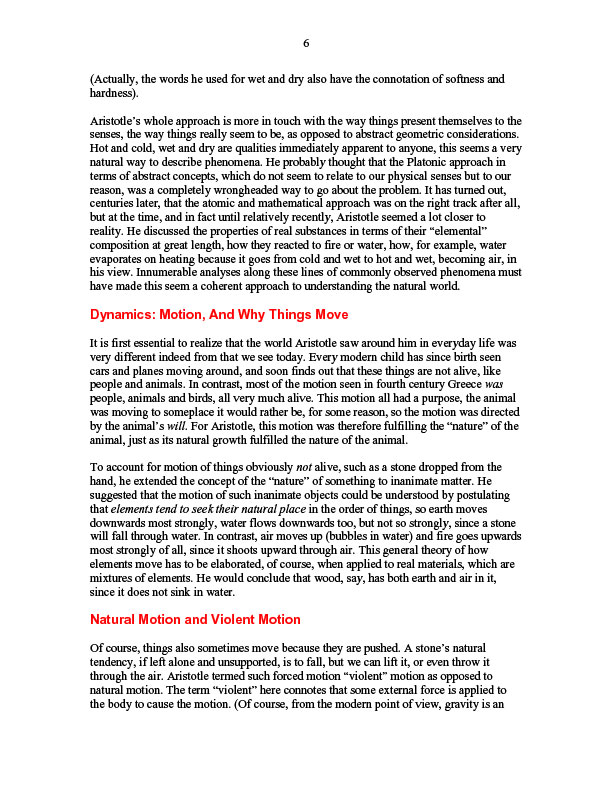 6

(Actually, the words he used for wet and dry also have the connotation of softness and hardness).

Aristotle's whole approach is more in touch with the way things present themselves to the senses, the way things really seem to be, as opposed to abstract geometric considerations. Hot and cold, wet and dry are qualities immediately apparent to anyone, this seems a very natural way to describe phenomena. He probably thought that the Platonic approach in terms of abstract concepts, which do not seem to relate to our physical senses but to our reason, was a completely wrongheaded way to go about the problem. It has turned out, centuries later, that the atomic and mathematical approach was on the right track after all, but at the time, and in fact until relatively recently, Aristotle seemed a lot closer to reality. He discussed the properties of real substances in terms of their "elemental" composition at great length, how they reacted to fire or water, how, for example, water evaporates on heating because it goes from cold and wet to hot and wet, becoming air, in his view. Innumerable analyses along these lines of commonly observed phenomena must have made this seem a coherent approach to understanding the natural world.

Dynamics: Motion, And Why Things Move

It is first essential to realize that the world Aristotle saw around him in everyday life was very different indeed from that we see today. Every modern child has since birth seen cars and planes moving around, and soon finds out that these things are not alive, like people and animals. In contrast, most of the motion seen in fourth century Greece was people, animals and birds, all very much alive. This motion all had a purpose, the animal was moving to someplace it would rather be, for some reason, so the motion was directed by the animal's will. For Aristotle, this motion was therefore fulfilling the "nature" of the animal, just as its natural growth fulfilled the nature of the animal.

To account for motion of things obviously not alive, such as a stone dropped from the hand, he extended the concept of the "nature" of something to inanimate matter. He suggested that the motion of such inanimate objects could be understood by postulating that elements tend to seek their natural place in the order of things, so earth moves downwards most strongly, water flows downwards too, but not so strongly, since a stone will fall through water. In contrast, air moves up (bubbles in water) and fire goes upwards most strongly of all, since it shoots upward through air. This general theory of how elements move has to be elaborated, of course, when applied to real materials, which are mixtures of elements. He would conclude that wood, say, has both earth and air in it, since it does not sink in water.

Natural Motion and Violent Motion

Of course, things also sometimes move because they are pushed. A stone's natural tendency, if left alone and unsupported, is to fall, but we can lift it, or even throw it through the air. Aristotle termed such forced motion "violent" motion as opposed to natural motion. The term "violent" here connotes that some external force is applied to the body to cause the motion. (Of course, from the modern point of view, gravity is an